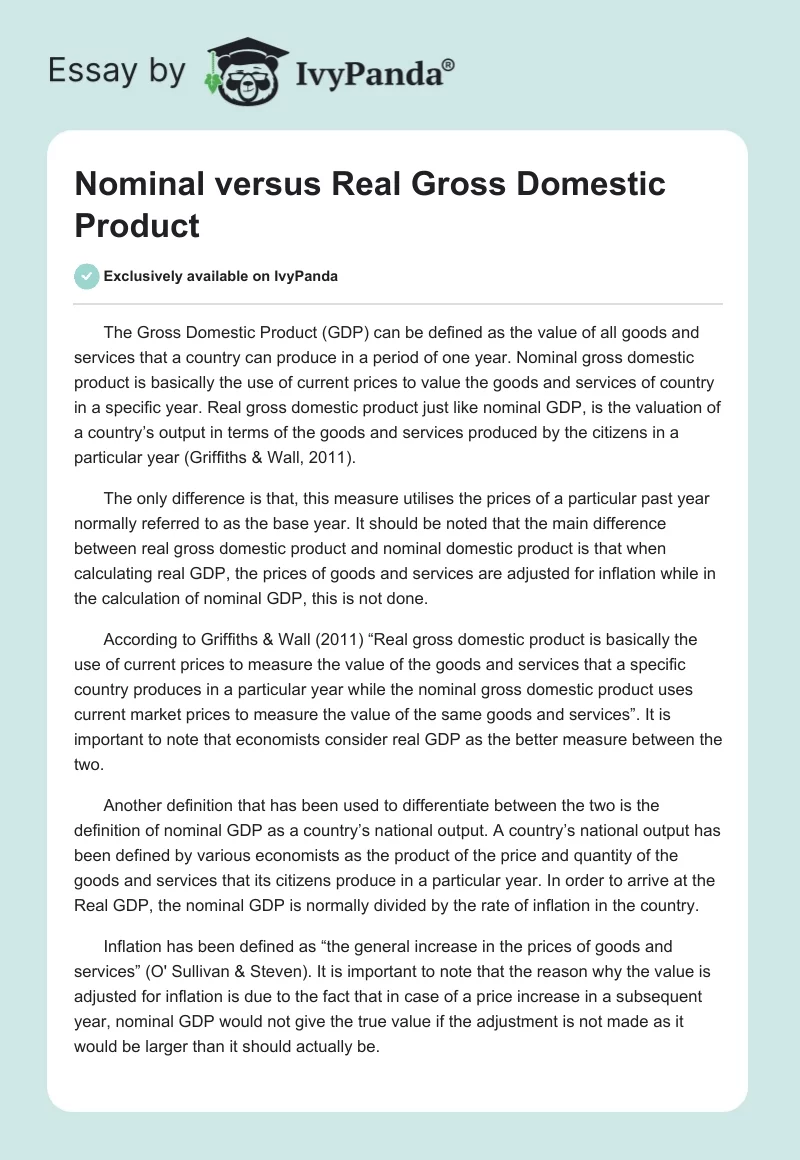 Essay by IvyPanda®

Nominal versus Real Gross Domestic Product

Exclusively available on IvyPanda

The Gross Domestic Product (GDP) can be defined as the value of all goods and services that a country can produce in a period of one year. Nominal gross domestic product is basically the use of current prices to value the goods and services of country in a specific year. Real gross domestic product just like nominal GDP, is the valuation of a country's output in terms of the goods and services produced by the citizens in a particular year (Griffiths & Wall, 2011).

The only difference is that, this measure utilises the prices of a particular past year normally referred to as the base year. It should be noted that the main difference between real gross domestic product and nominal domestic product is that when calculating real GDP, the prices of goods and services are adjusted for inflation while in the calculation of nominal GDP, this is not done.

According to Griffiths & Wall (2011) "Real gross domestic product is basically the use of current prices to measure the value of the goods and services that a specific country produces in a particular year while the nominal gross domestic product uses current market prices to measure the value of the same goods and services". It is important to note that economists consider real GDP as the better measure between the two.

Another definition that has been used to differentiate between the two is the definition of nominal GDP as a country's national output. A country's national output has been defined by various economists as the product of the price and quantity of the goods and services that its citizens produce in a particular year. In order to arrive at the Real GDP, the nominal GDP is normally divided by the rate of inflation in the country.

Inflation has been defined as "the general increase in the prices of goods and services" (O' Sullivan & Steven). It is important to note that the reason why the value is adjusted for inflation is due to the fact that in case of a price increase in a subsequent year, nominal GDP would not give the true value if the adjustment is not made as it would be larger than it should actually be.